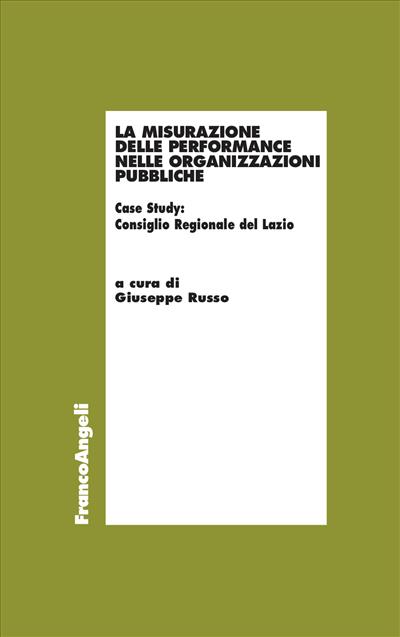 LA MISURAZIONE DELLE PERFORMANCE NELLE ORGANIZZAZIONI PUBBLICHE

Case Study:
Consiglio Regionale del Lazio

a cura di
Giuseppe Russo

FrancoAngeli